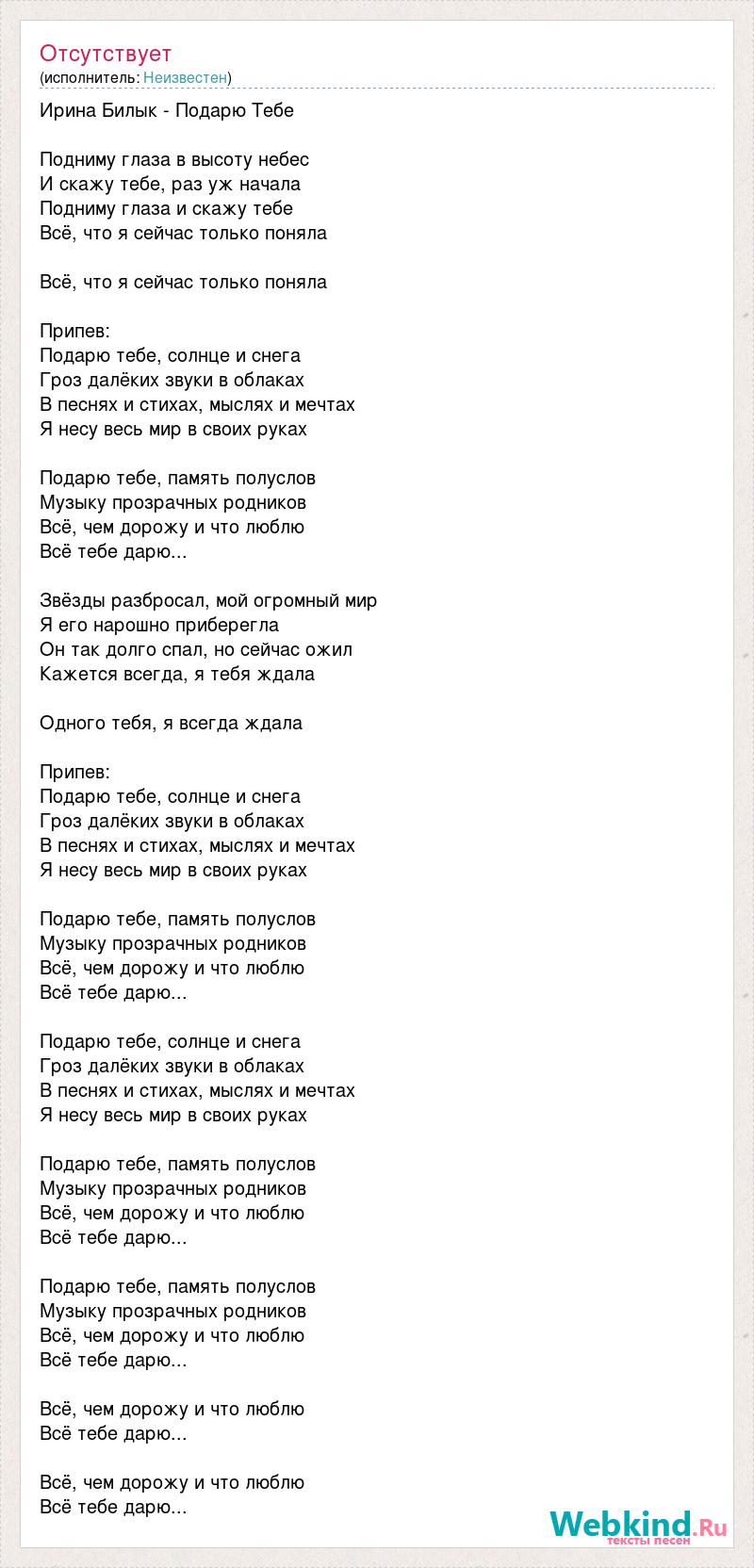 Отсутствует
(исполнитель: Неизвестен)

Ирина Билык - Подарю Тебе

Подниму глаза в высоту небес
И скажу тебе, раз уж начала
Подниму глаза и скажу тебе
Всё, что я сейчас только поняла

Всё, что я сейчас только поняла

Припев:
Подарю тебе, солнце и снега
Гроз далёких звуки в облаках
В песнях и стихах, мыслях и мечтах
Я несу весь мир в своих руках

Подарю тебе, память полуслов
Музыку прозрачных родников
Всё, чем дорожу и что люблю
Всё тебе дарю...

Звёзды разбросал, мой огромный мир
Я его нарошно приберегла
Он так долго спал, но сейчас ожил
Кажется всегда, я тебя ждала

Одного тебя, я всегда ждала

Припев:
Подарю тебе, солнце и снега
Гроз далёких звуки в облаках
В песнях и стихах, мыслях и мечтах
Я несу весь мир в своих руках

Подарю тебе, память полуслов
Музыку прозрачных родников
Всё, чем дорожу и что люблю
Всё тебе дарю...

Подарю тебе, солнце и снега
Гроз далёких звуки в облаках
В песнях и стихах, мыслях и мечтах
Я несу весь мир в своих руках

Подарю тебе, память полуслов
Музыку прозрачных родников
Всё, чем дорожу и что люблю
Всё тебе дарю...

Подарю тебе, память полуслов
Музыку прозрачных родников
Всё, чем дорожу и что люблю
Всё тебе дарю...

Всё, чем дорожу и что люблю
Всё тебе дарю...

Всё, чем дорожу и что люблю
Всё тебе дарю...

Webkind.Ru
тексты песен